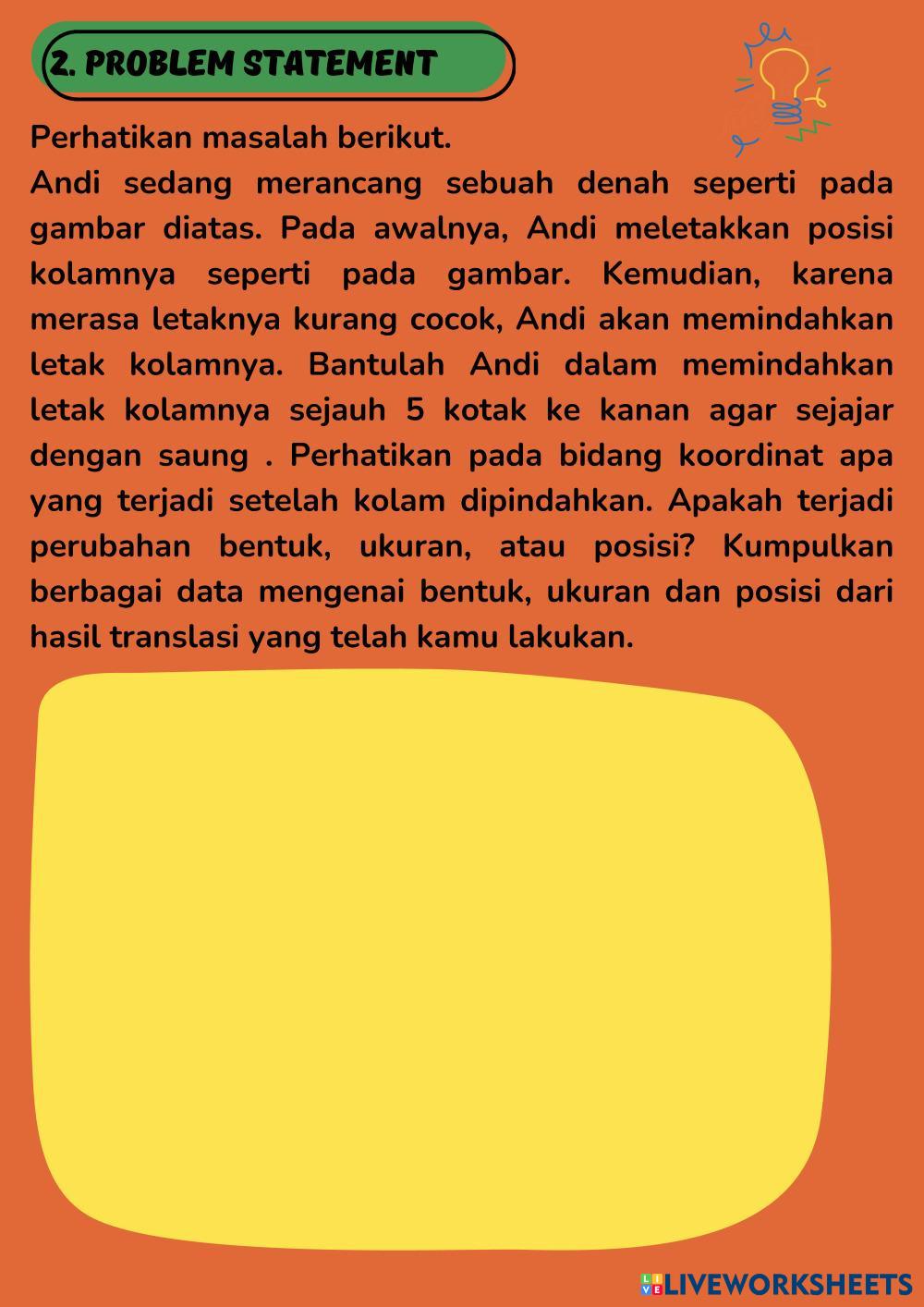 2. PROBLEM STATEMENT

Perhatikan masalah berikut.
Andi sedang merancang sebuah denah seperti pada gambar diatas. Pada awalnya, Andi meletakkan posisi kolamnya seperti pada gambar. Kemudian, karena merasa letaknya kurang cocok, Andi akan memindahkan letak kolamnya. Bantulah Andi dalam memindahkan letak kolamnya sejauh 5 kotak ke kanan agar sejajar dengan saung . Perhatikan pada bidang koordinat apa yang terjadi setelah kolam dipindahkan. Apakah terjadi perubahan bentuk, ukuran, atau posisi? Kumpulkan berbagai data mengenai bentuk, ukuran dan posisi dari hasil translasi yang telah kamu lakukan.

LIVEWORKSHEETS